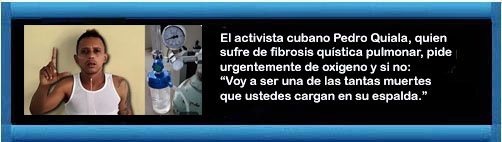 El activista cubano Pedro Quiala, quien sufre de fibrosis quística pulmonar, pide urgentemente de oxigeno y si no:
“Voy a ser una de las tantas muertes que ustedes cargan en su espalda.”